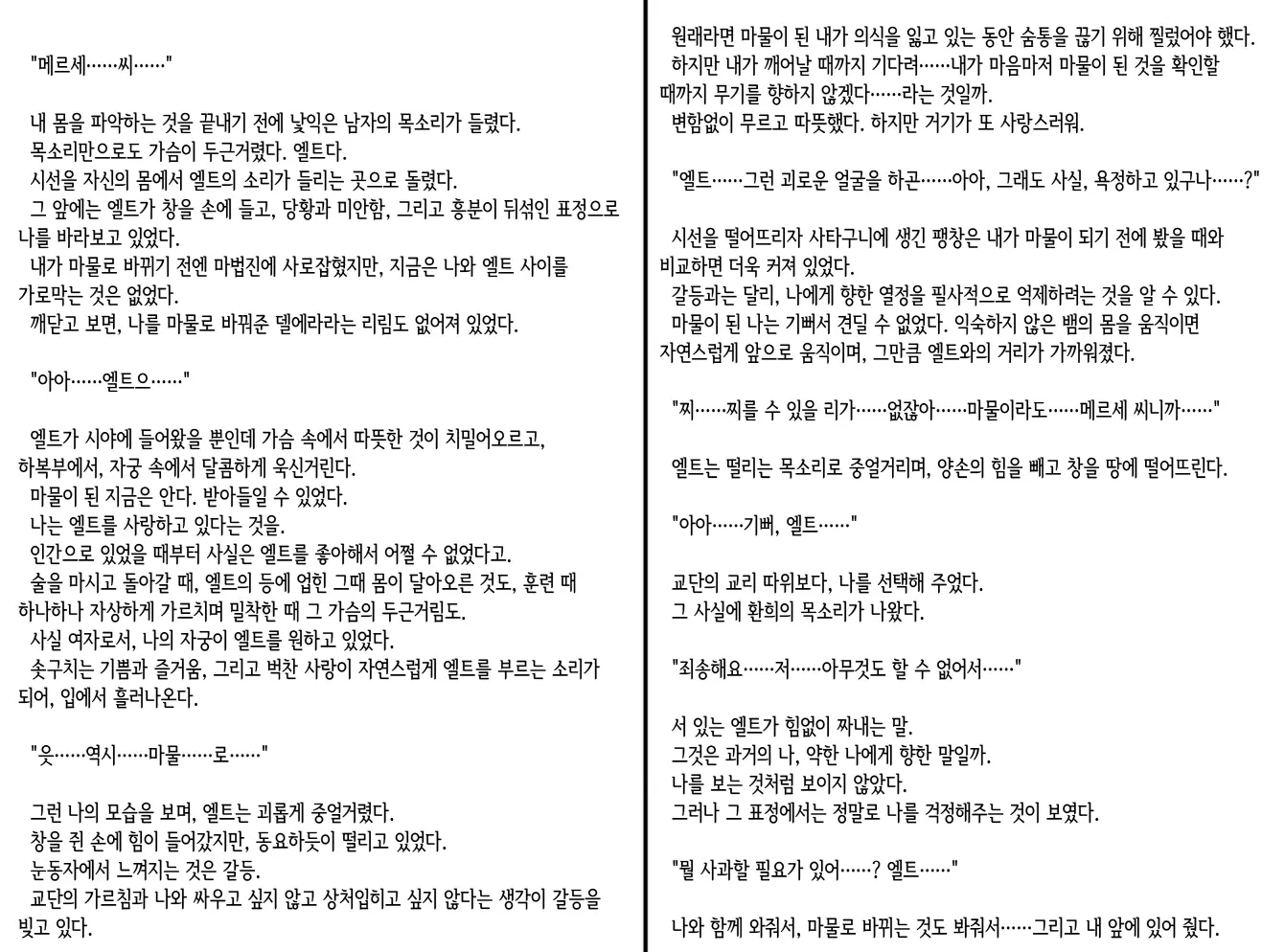 "메르세……씨……"

내 몸을 파악하는 것을 끝내기 전에 낯익은 남자의 목소리가 들렸다.
목소리만으로도 가슴이 두근거렸다. 엘트다.
시선을 자신의 몸에서 엘트의 소리가 들리는 곳으로 돌렸다.
그 앞에는 엘트가 창을 손에 들고, 당황과 미안함, 그리고 흥분이 뒤섞인 표정으로 나를 바라보고 있었다.
내가 마물로 바뀌기 전엔 마법진에 사로잡혔지만, 지금은 나와 엘트 사이를 가로막는 것은 없었다.
깨닫고 보면, 나를 마물로 바꿔준 델에라라는 리림도 없어져 있었다.

"아아……엘트으……"

엘트가 시야에 들어왔을 뿐인데 가슴 속에서 따뜻한 것이 치밀어오르고, 하복부에서, 자궁 속에서 달콤하게 욱신거린다.
마물이 된 지금은 안다. 받아들일 수 있었다.
나는 엘트를 사랑하고 있다는 것을.
인간으로 있었을 때부터 사실은 엘트를 좋아해서 어쩔 수 없었다고.
술을 마시고 돌아갈 때, 엘트의 등에 업힌 그때 몸이 달아오른 것도, 훈련 때 하나하나 자상하게 가르치며 밀착한 때 그 가슴의 두근거림도.
사실 여자로서, 나의 자궁이 엘트를 원하고 있었다.
솟구치는 기쁨과 즐거움, 그리고 벅찬 사랑이 자연스럽게 엘트를 부르는 소리가 되어, 입에서 흘러나온다.

"읏……역시……마물……로……"

그런 나의 모습을 보며, 엘트는 괴롭게 중얼거렸다.
창을 쥔 손에 힘이 들어갔지만, 동요하듯이 떨리고 있었다.
눈동자에서 느껴지는 것은 갈등.
교단의 가르침과 나와 싸우고 싶지 않고 상처입히고 싶지 않다는 생각이 갈등을 빚고 있다.

원래라면 마물이 된 내가 의식을 잃고 있는 동안 숨통을 끊기 위해 찔렀어야 했다.
하지만 내가 깨어날 때까지 기다려……내가 마음마저 마물이 된 것을 확인할 때까지 무기를 향하지 않겠다……라는 것일까.
변함없이 무르고 따뜻했다. 하지만 거기가 또 사랑스러워.

"엘트……그런 괴로운 얼굴을 하곤……아아, 그래도 사실, 욕정하고 있구나……?"

시선을 떨어뜨리자 사타구니에 생긴 팽창은 내가 마물이 되기 전에 봤을 때와 비교하면 더욱 커져 있었다.
갈등과는 달리, 나에게 향한 열정을 필사적으로 억제하려는 것을 알 수 있다.
마물이 된 나는 기뻐서 견딜 수 없었다. 익숙하지 않은 뱀의 몸을 움직이면 자연스럽게 앞으로 움직이며, 그만큼 엘트와의 거리가 가까워졌다.

"찌……찌를 수 있을 리가……없잖아……마물이라도……메르세 씨니까……"

엘트는 떨리는 목소리로 중얼거리며, 양손의 힘을 빼고 창을 땅에 떨어뜨린다.

"아아……기뻐, 엘트……"

교단의 교리 따위보다, 나를 선택해 주었다.
그 사실에 환희의 목소리가 나왔다.

"죄송해요……저……아무것도 할 수 없어서……"

서 있는 엘트가 힘없이 짜내는 말.
그것은 과거의 나, 약한 나에게 향한 말일까.
나를 보는 것처럼 보이지 않았다.
그러나 그 표정에서는 정말로 나를 걱정해주는 것이 보였다.

"뭘 사과할 필요가 있어……? 엘트……"

나와 함께 와줘서, 마물로 바뀌는 것도 봐줘서……그리고 내 앞에 있어 줬다.